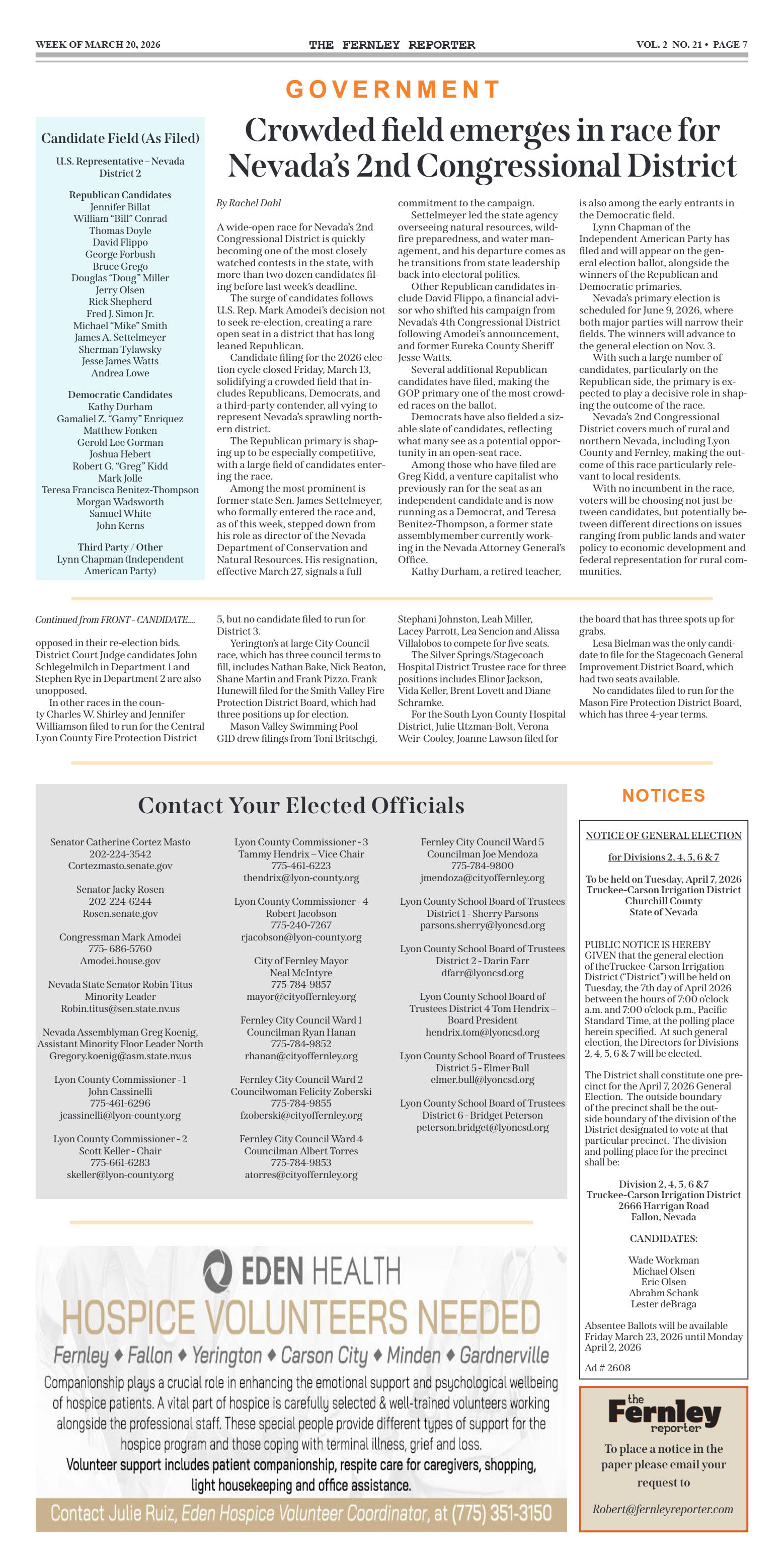 WEEK OF MARCH 20, 2026 THE FERNLEY REPORTER VOL. 2 NO. 21 • PAGE 7

GOVERNMENT

Candidate Field (As Filed)

U.S. Representative – Nevada District 2

Republican Candidates
Jennifer Billat
William "Bill" Conrad
Thomas Doyle
David Flippo
George Forbush
Bruce Grego
Douglas "Doug" Miller
Jerry Olsen
Rick Shepherd
Fred J. Simon Jr.
Michael "Mike" Smith
James A. Settelmeyer
Sherman Tylawsky
Jesse James Watts
Andrea Lowe

Democratic Candidates
Kathy Durham
Gamaliel Z. "Gamy" Enriquez
Matthew Fonken
Gerold Lee Gorman
Joshua Hebert
Robert G. "Greg" Kidd
Mark Jolle
Teresa Francisca Benitez-Thompson
Morgan Wadsworth
Samuel White
John Kerns

Third Party / Other
Lynn Chapman (Independent American Party)

Crowded field emerges in race for Nevada's 2nd Congressional District

By Rachel Dahl

A wide-open race for Nevada's 2nd Congressional District is quickly becoming one of the most closely watched contests in the state, with more than two dozen candidates filing before last week's deadline.

The surge of candidates follows U.S. Rep. Mark Amodei's decision not to seek re-election, creating a rare open seat in a district that has long leaned Republican.

Candidate filing for the 2026 election cycle closed Friday, March 13, solidifying a crowded field that includes Republicans, Democrats, and a third-party contender, all vying to represent Nevada's sprawling northern district.

The Republican primary is shaping up to be especially competitive, with a large field of candidates entering the race.

Among the most prominent is former state Sen. James Settelmeyer, who formally entered the race and, as of this week, stepped down from his role as director of the Nevada Department of Conservation and Natural Resources. His resignation, effective March 27, signals a full commitment to the campaign.

Settelmeyer led the state agency overseeing natural resources, wildfire preparedness, and water management, and his departure comes as he transitions from state leadership back into electoral politics.

Other Republican candidates include David Flippo, a financial advisor who shifted his campaign from Nevada's 4th Congressional District following Amodei's announcement, and former Eureka County Sheriff Jesse Watts.

Several additional Republican candidates have filed, making the GOP primary one of the most crowded races on the ballot.

Democrats have also fielded a sizable slate of candidates, reflecting what many see as a potential opportunity in an open-seat race.

Among those who have filed are Greg Kidd, a venture capitalist who previously ran for the seat as an independent candidate and is now running as a Democrat, and Teresa Benitez-Thompson, a former state assemblymember currently working in the Nevada Attorney General's Office.

Kathy Durham, a retired teacher, is also among the early entrants in the Democratic field.

Lynn Chapman of the Independent American Party has filed and will appear on the general election ballot, alongside the winners of the Republican and Democratic primaries.

Nevada's primary election is scheduled for June 9, 2026, where both major parties will narrow their fields. The winners will advance to the general election on Nov. 3.

With such a large number of candidates, particularly on the Republican side, the primary is expected to play a decisive role in shaping the outcome of the race.

Nevada's 2nd Congressional District covers much of rural and northern Nevada, including Lyon County and Fernley, making the outcome of this race particularly relevant to local residents.

With no incumbent in the race, voters will be choosing not just between candidates, but potentially between different directions on issues ranging from public lands and water policy to economic development and federal representation for rural communities.

Continued from FRONT - CANDIDATE....

opposed in their re-election bids. District Court Judge candidates John Schlegelmilch in Department 1 and Stephen Rye in Department 2 are also unopposed.

In other races in the county Charles W. Shirley and Jennifer Williamson filed to run for the Central Lyon County Fire Protection District 5, but no candidate filed to run for District 3.

Yerington's at large City Council race, which has three council terms to fill, includes Nathan Bake, Nick Beaton, Shane Martin and Frank Pizzo. Frank Hunewill filed for the Smith Valley Fire Protection District Board, which had three positions up for election.

Mason Valley Swimming Pool GID drew filings from Toni Britschgi, Stephani Johnston, Leah Miller, Lacey Parrott, Lea Sencion and Alissa Villalobos to compete for five seats.

The Silver Springs/Stagecoach Hospital District Trustee race for three positions includes Elinor Jackson, Vida Keller, Brent Lovett and Diane Schramke.

For the South Lyon County Hospital District, Julie Utzman-Bolt, Verona Weir-Cooley, Joanne Lawson filed for the board that has three spots up for grabs.

Lesa Bielman was the only candidate to file for the Stagecoach General Improvement District Board, which had two seats available.

No candidates filed to run for the Mason Fire Protection District Board, which has three 4-year terms.

Contact Your Elected Officials

Senator Catherine Cortez Masto
202-224-3542
Cortezmasto.senate.gov

Senator Jacky Rosen
202-224-6244
Rosen.senate.gov

Congressman Mark Amodei
775- 686-5760
Amodei.house.gov

Nevada State Senator Robin Titus
Minority Leader
Robin.titus@sen.state.nv.us

Nevada Assemblyman Greg Koenig,
Assistant Minority Floor Leader North
Gregory.koenig@asm.state.nv.us

Lyon County Commissioner - 1
John Cassinelli
775-461-6296
jcassinelli@lyon-county.org

Lyon County Commissioner - 2
Scott Keller - Chair
775-661-6283
skeller@lyon-county.org

Lyon County Commissioner - 3
Tammy Hendrix – Vice Chair
775-461-6223
thendrix@lyon-county.org

Lyon County Commissioner - 4
Robert Jacobson
775-240-7267
rjacobson@lyon-county.org

City of Fernley Mayor
Neal McIntyre
775-784-9857
mayor@cityoffernley.org

Fernley City Council Ward 1
Councilman Ryan Hanan
775-784-9852
rhanan@cityoffernley.org

Fernley City Council Ward 2
Councilwoman Felicity Zoberski
775-784-9855
fzoberski@cityoffernley.org

Fernley City Council Ward 4
Councilman Albert Torres
775-784-9853
atorres@cityoffernley.org

Fernley City Council Ward 5
Councilman Joe Mendoza
775-784-9800
jmendoza@cityoffernley.org

Lyon County School Board of Trustees
District 1 - Sherry Parsons
parsons.sherry@lyoncsd.org

Lyon County School Board of Trustees
District 2 - Darin Farr
dfarr@lyoncsd.org

Lyon County School Board of Trustees District 4 Tom Hendrix – Board President
hendrix.tom@lyoncsd.org

Lyon County School Board of Trustees
District 5 - Elmer Bull
elmer.bull@lyoncsd.org

Lyon County School Board of Trustees
District 6 - Bridget Peterson
peterson.bridget@lyoncsd.org

NOTICES

NOTICE OF GENERAL ELECTION

for Divisions 2, 4, 5, 6 & 7

To be held on Tuesday, April 7, 2026
Truckee-Carson Irrigation District
Churchill County
State of Nevada

PUBLIC NOTICE IS HEREBY GIVEN that the general election of theTruckee-Carson Irrigation District ("District") will be held on Tuesday, the 7th day of April 2026 between the hours of 7:00 o'clock a.m. and 7:00 o'clock p.m., Pacific Standard Time, at the polling place herein specified. At such general election, the Directors for Divisions 2, 4, 5, 6 & 7 will be elected.

The District shall constitute one precinct for the April 7, 2026 General Election. The outside boundary of the precinct shall be the outside boundary of the division of the District designated to vote at that particular precinct. The division and polling place for the precinct shall be:

Division 2, 4, 5, 6 &7
Truckee-Carson Irrigation District
2666 Harrigan Road
Fallon, Nevada

CANDIDATES:

Wade Workman
Michael Olsen
Eric Olsen
Abrahm Schank
Lester deBraga

Absentee Ballots will be available Friday March 23, 2026 until Monday April 2, 2026

Ad # 2608

the Fernley reporter

To place a notice in the paper please email your request to

Robert@fernleyreporter.com

EDEN HEALTH

HOSPICE VOLUNTEERS NEEDED

Fernley ♦ Fallon ♦ Yerington ♦ Carson City ♦ Minden ♦ Gardnerville

Companionship plays a crucial role in enhancing the emotional support and psychological wellbeing of hospice patients. A vital part of hospice is carefully selected & well-trained volunteers working alongside the professional staff. These special people provide different types of support for the hospice program and those coping with terminal illness, grief and loss.

Volunteer support includes patient companionship, respite care for caregivers, shopping, light housekeeping and office assistance.

Contact Julie Ruiz, Eden Hospice Volunteer Coordinator, at (775) 351-3150